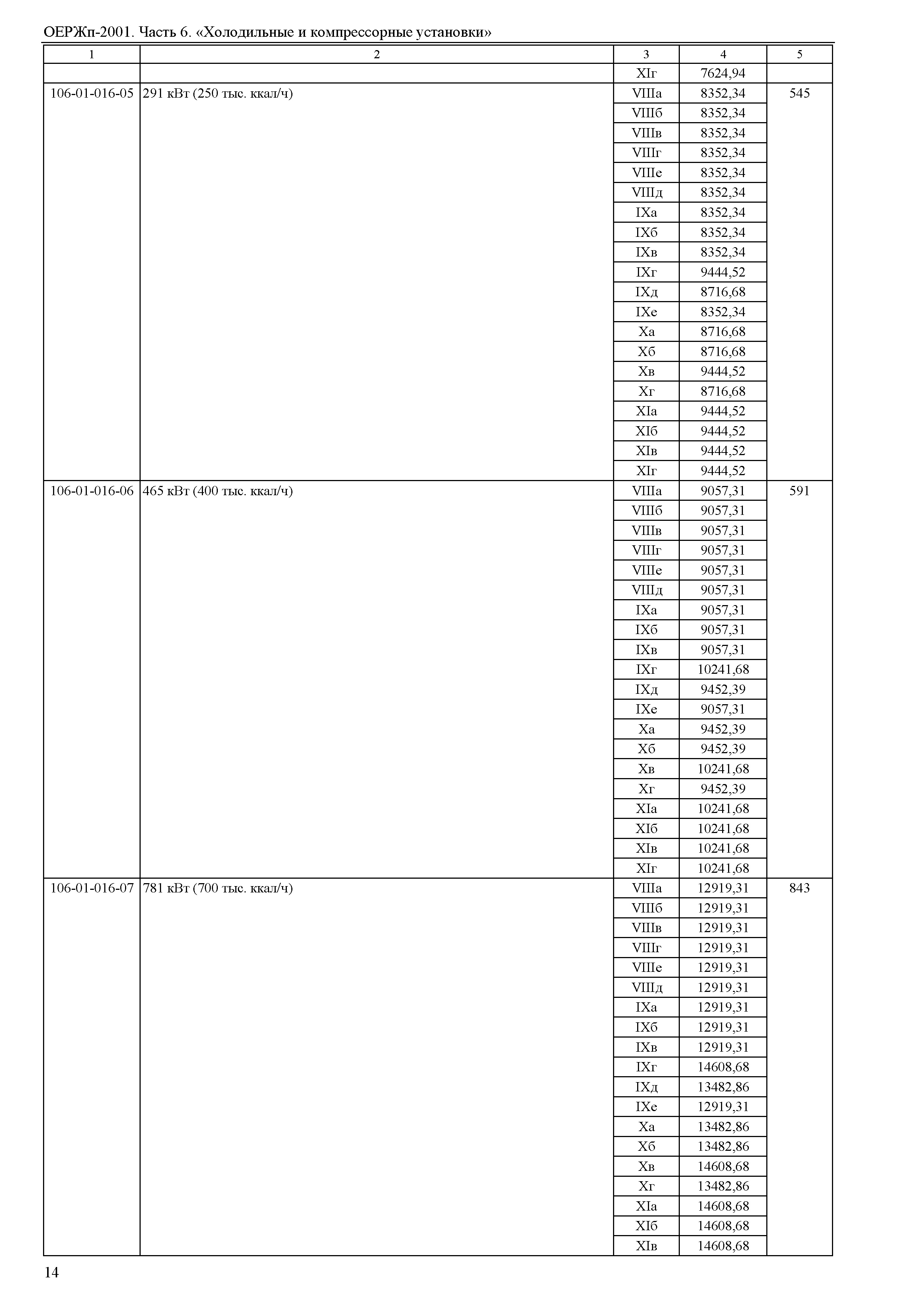 ОЕРЖп-2001. Часть 6. «Холодильные и компрессорные установки»

| 1 | 2 | 3 | 4 | 5 |
|---|---|---|---|---|
| | | XIг | 7624,94 | |
| 106-01-016-05 | 291 кВт (250 тыс. ккал/ч) | VIIIа | 8352,34 | 545 |
| | | VIIIб | 8352,34 | |
| | | VIIIв | 8352,34 | |
| | | VIIIг | 8352,34 | |
| | | VIIIе | 8352,34 | |
| | | VIIIд | 8352,34 | |
| | | IXа | 8352,34 | |
| | | IXб | 8352,34 | |
| | | IXв | 8352,34 | |
| | | IXг | 9444,52 | |
| | | IXд | 8716,68 | |
| | | IXе | 8352,34 | |
| | | Xа | 8716,68 | |
| | | Xб | 8716,68 | |
| | | Xв | 9444,52 | |
| | | Xг | 8716,68 | |
| | | XIа | 9444,52 | |
| | | XIб | 9444,52 | |
| | | XIв | 9444,52 | |
| | | XIг | 9444,52 | |
| 106-01-016-06 | 465 кВт (400 тыс. ккал/ч) | VIIIа | 9057,31 | 591 |
| | | VIIIб | 9057,31 | |
| | | VIIIв | 9057,31 | |
| | | VIIIг | 9057,31 | |
| | | VIIIе | 9057,31 | |
| | | VIIIд | 9057,31 | |
| | | IXа | 9057,31 | |
| | | IXб | 9057,31 | |
| | | IXв | 9057,31 | |
| | | IXг | 10241,68 | |
| | | IXд | 9452,39 | |
| | | IXе | 9057,31 | |
| | | Xа | 9452,39 | |
| | | Xб | 9452,39 | |
| | | Xв | 10241,68 | |
| | | Xг | 9452,39 | |
| | | XIа | 10241,68 | |
| | | XIб | 10241,68 | |
| | | XIв | 10241,68 | |
| | | XIг | 10241,68 | |
| 106-01-016-07 | 781 кВт (700 тыс. ккал/ч) | VIIIа | 12919,31 | 843 |
| | | VIIIб | 12919,31 | |
| | | VIIIв | 12919,31 | |
| | | VIIIг | 12919,31 | |
| | | VIIIе | 12919,31 | |
| | | VIIIд | 12919,31 | |
| | | IXа | 12919,31 | |
| | | IXб | 12919,31 | |
| | | IXв | 12919,31 | |
| | | IXг | 14608,68 | |
| | | IXд | 13482,86 | |
| | | IXе | 12919,31 | |
| | | Xа | 13482,86 | |
| | | Xб | 13482,86 | |
| | | Xв | 14608,68 | |
| | | Xг | 13482,86 | |
| | | XIа | 14608,68 | |
| | | XIб | 14608,68 | |
| | | XIв | 14608,68 | |

14